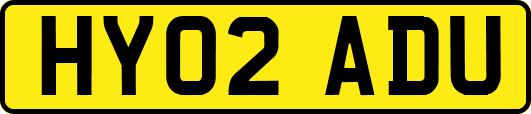 HY02 ADU